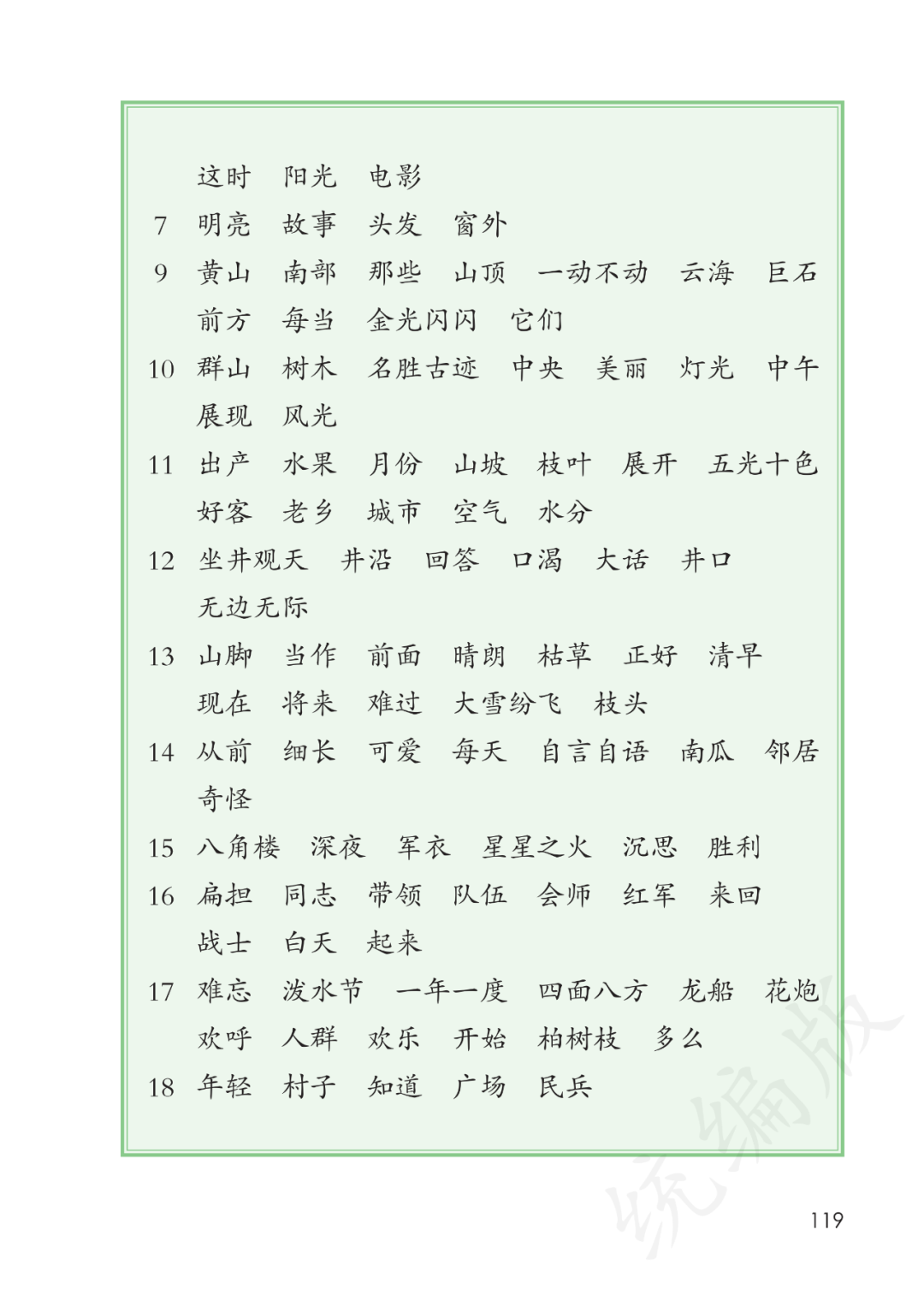 这时　阳光　电影
7　明亮　故事　头发　窗外
9　黄山　南部　那些　山顶　一动不动　云海　巨石
前方　每当　金光闪闪　它们
10　群山　树木　名胜古迹　中央　美丽　灯光　中午
展现　风光
11　出产　水果　月份　山坡　枝叶　展开　五光十色
好客　老乡　城市　空气　水分
12　坐井观天　井沿　回答　口渴　大话　井口
无边无际
13　山脚　当作　前面　晴朗　枯草　正好　清早
现在　将来　难过　大雪纷飞　枝头
14　从前　细长　可爱　每天　自言自语　南瓜　邻居
奇怪
15　八角楼　深夜　军衣　星星之火　沉思　胜利
16　扁担　同志　带领　队伍　会师　红军　来回
战士　白天　起来
17　难忘　泼水节　一年一度　四面八方　龙船　花炮
欢呼　人群　欢乐　开始　柏树枝　多么
18　年轻　村子　知道　广场　民兵

统编版

119